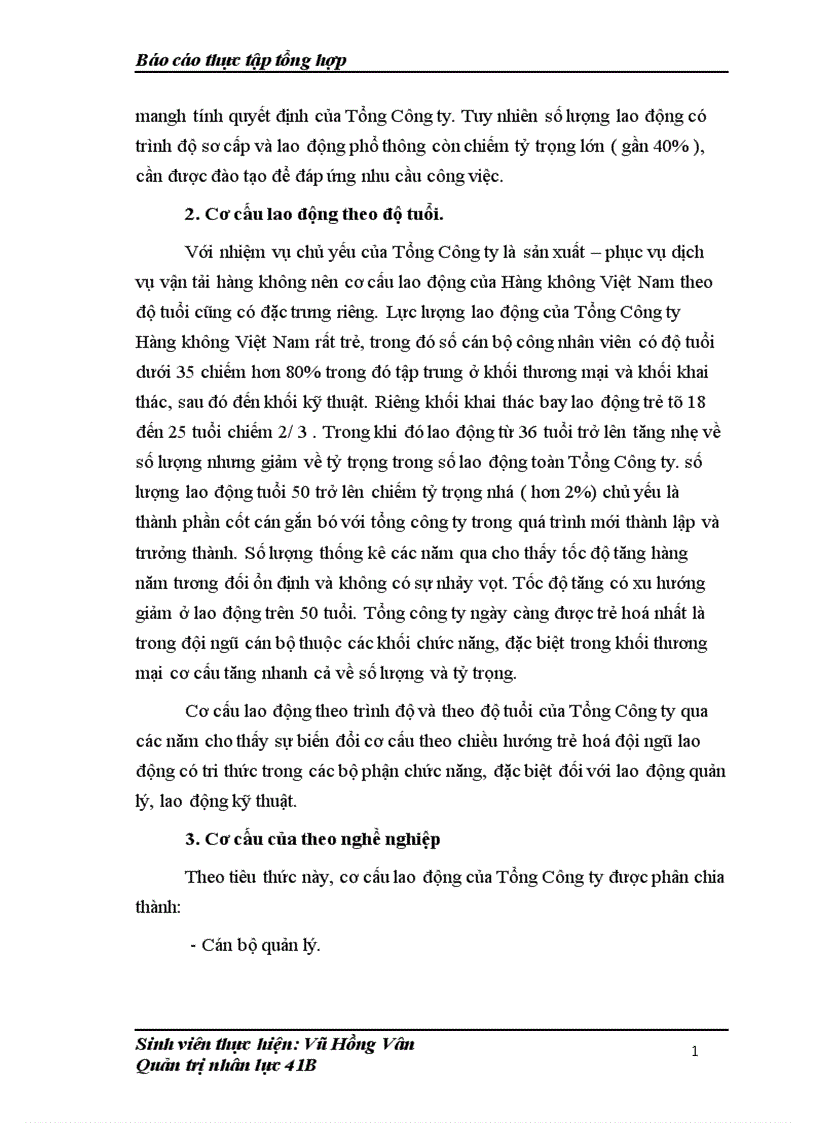 Báo cáo thực tập tổng hợp

mangh tính quyết định của Tổng Công ty. Tuy nhiên số lượng lao động có trình độ sơ cấp và lao động phổ thông còn chiếm tỷ trọng lớn ( gần 40% ), cần được đào tạo để đáp ứng nhu cầu công việc.

2. Cơ cấu lao động theo độ tuổi.

Với nhiệm vụ chủ yếu của Tổng Công ty là sản xuất – phục vụ dịch vụ vận tải hàng không nên cơ cấu lao động của Hàng không Việt Nam theo độ tuổi cũng có đặc trưng riêng. Lực lượng lao động của Tổng Công ty Hàng không Việt Nam rất trẻ, trong đó số cán bộ công nhân viên có độ tuổi dưới 35 chiếm hơn 80% trong đó tập trung ở khối thương mại và khối khai thác, sau đó đến khối kỹ thuật. Riêng khối khai thác bay lao động trẻ tõ 18 đến 25 tuổi chiếm 2/ 3 . Trong khi đó lao động từ 36 tuổi trở lên tăng nhẹ về số lượng nhưng giảm về tỷ trọng trong số lao động toàn Tổng Công ty. số lượng lao động tuổi 50 trở lên chiếm tỷ trọng nhá ( hơn 2%) chủ yếu là thành phần cốt cán gắn bó với tổng công ty trong quá trình mới thành lập và trưởng thành. Số lượng thống kê các năm qua cho thấy tốc độ tăng hàng năm tương đối ổn định và không có sự nhảy vọt. Tốc độ tăng có xu hướng giảm ở lao động trên 50 tuổi. Tổng công ty ngày càng được trẻ hoá nhất là trong đội ngũ cán bộ thuộc các khối chức năng, đặc biệt trong khối thương mại cơ cấu tăng nhanh cả về số lượng và tỷ trọng.

Cơ cấu lao động theo trình độ và theo độ tuổi của Tổng Công ty qua các năm cho thấy sự biến đổi cơ cấu theo chiều hướng trẻ hoá đội ngũ lao động có tri thức trong các bộ phận chức năng, đặc biệt đối với lao động quản lý, lao động kỹ thuật.

3. Cơ cấu của theo nghề nghiệp

Theo tiêu thức này, cơ cấu lao động của Tổng Công ty được phân chia thành:

- Cán bộ quản lý.

Sinh viên thực hiện: Vũ Hồng Vân
Quản trị nhân lực 41B
1